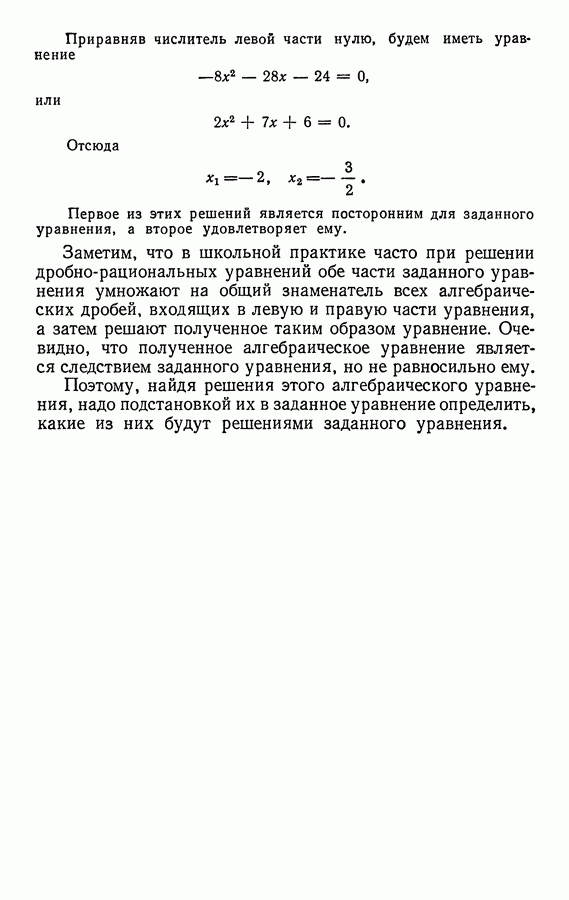 Приравняв числитель левой части нулю, будем иметь уравнение

$-8x^2 - 28x - 24 = 0,$

или

$2x^2 + 7x + 6 = 0.$

Отсюда

$x_1 = -2, \quad x_2 = -\frac{3}{2}.$

Первое из этих решений является посторонним для заданного уравнения, а второе удовлетворяет ему.

Заметим, что в школьной практике часто при решении дробно-рациональных уравнений обе части заданного уравнения умножают на общий знаменатель всех алгебраических дробей, входящих в левую и правую части уравнения, а затем решают полученное таким образом уравнение. Очевидно, что полученное алгебраическое уравнение является следствием заданного уравнения, но не равносильно ему.

Поэтому, найдя решения этого алгебраического уравнения, надо подстановкой их в заданное уравнение определить, какие из них будут решениями заданного уравнения.